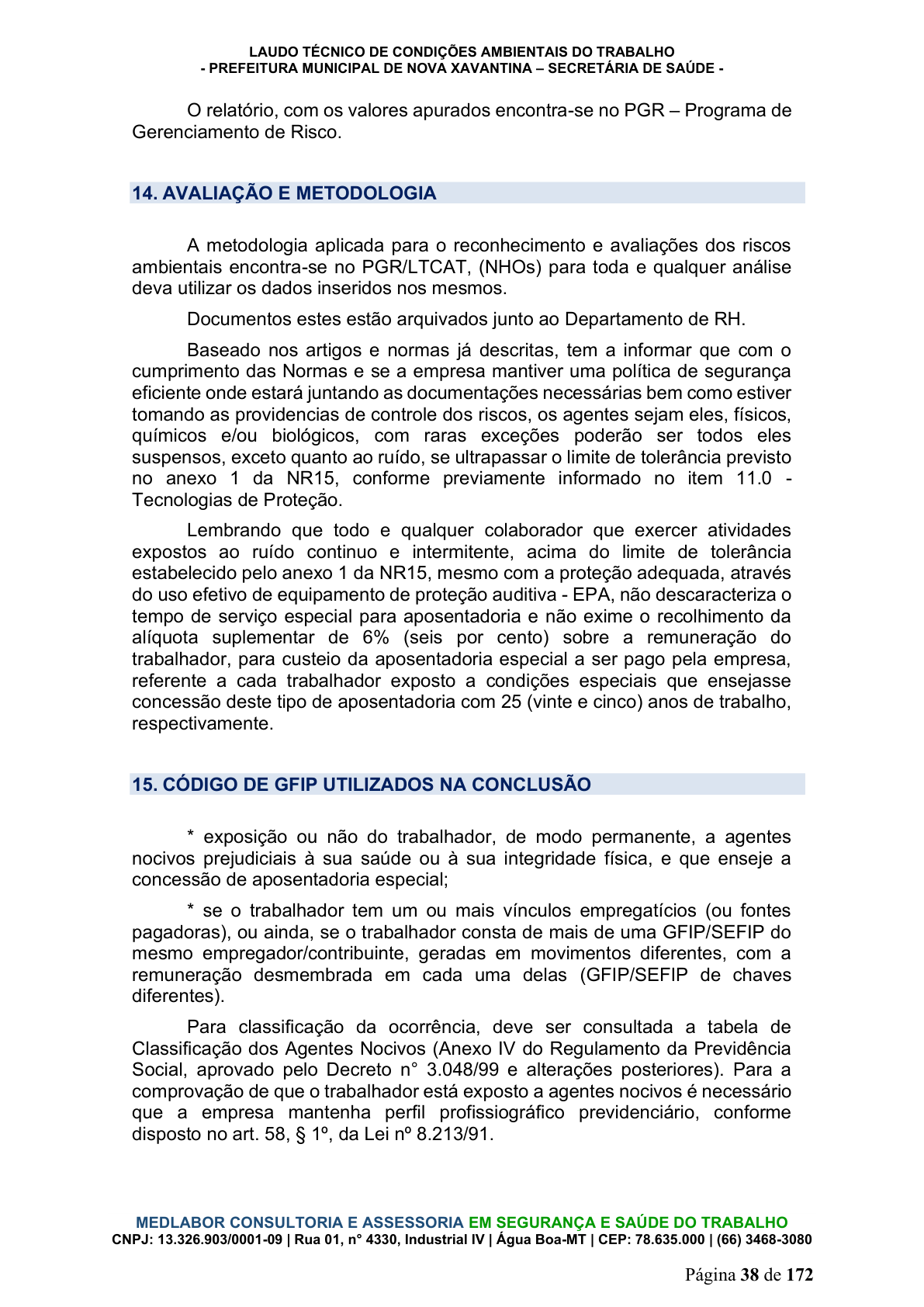 LAUDO TÉCNICO DE CONDIÇÕES AMBIENTAIS DO TRABALHO
- PREFEITURA MUNICIPAL DE NOVA XAVANTINA – SECRETÁRIA DE SAÚDE -

O relatório, com os valores apurados encontra-se no PGR – Programa de Gerenciamento de Risco.

14. AVALIAÇÃO E METODOLOGIA

A metodologia aplicada para o reconhecimento e avaliações dos riscos ambientais encontra-se no PGR/LTCAT, (NHOs) para toda e qualquer análise deva utilizar os dados inseridos nos mesmos.

Documentos estes estão arquivados junto ao Departamento de RH.

Baseado nos artigos e normas já descritas, tem a informar que com o cumprimento das Normas e se a empresa mantiver uma política de segurança eficiente onde estará juntando as documentações necessárias bem como estiver tomando as providencias de controle dos riscos, os agentes sejam eles, físicos, químicos e/ou biológicos, com raras exceções poderão ser todos eles suspensos, exceto quanto ao ruído, se ultrapassar o limite de tolerância previsto no anexo 1 da NR15, conforme previamente informado no item 11.0 - Tecnologias de Proteção.

Lembrando que todo e qualquer colaborador que exercer atividades expostos ao ruído continuo e intermitente, acima do limite de tolerância estabelecido pelo anexo 1 da NR15, mesmo com a proteção adequada, através do uso efetivo de equipamento de proteção auditiva - EPA, não descaracteriza o tempo de serviço especial para aposentadoria e não exime o recolhimento da alíquota suplementar de 6% (seis por cento) sobre a remuneração do trabalhador, para custeio da aposentadoria especial a ser pago pela empresa, referente a cada trabalhador exposto a condições especiais que ensejasse concessão deste tipo de aposentadoria com 25 (vinte e cinco) anos de trabalho, respectivamente.

15. CÓDIGO DE GFIP UTILIZADOS NA CONCLUSÃO

* exposição ou não do trabalhador, de modo permanente, a agentes nocivos prejudiciais à sua saúde ou à sua integridade física, e que enseje a concessão de aposentadoria especial;

* se o trabalhador tem um ou mais vínculos empregatícios (ou fontes pagadoras), ou ainda, se o trabalhador consta de mais de uma GFIP/SEFIP do mesmo empregador/contribuinte, geradas em movimentos diferentes, com a remuneração desmembrada em cada uma delas (GFIP/SEFIP de chaves diferentes).

Para classificação da ocorrência, deve ser consultada a tabela de Classificação dos Agentes Nocivos (Anexo IV do Regulamento da Previdência Social, aprovado pelo Decreto n° 3.048/99 e alterações posteriores). Para a comprovação de que o trabalhador está exposto a agentes nocivos é necessário que a empresa mantenha perfil profissiográfico previdenciário, conforme disposto no art. 58, § 1º, da Lei nº 8.213/91.

MEDLABOR CONSULTORIA E ASSESSORIA EM SEGURANÇA E SAÚDE DO TRABALHO
CNPJ: 13.326.903/0001-09 | Rua 01, n° 4330, Industrial IV | Água Boa-MT | CEP: 78.635.000 | (66) 3468-3080

Página 38 de 172